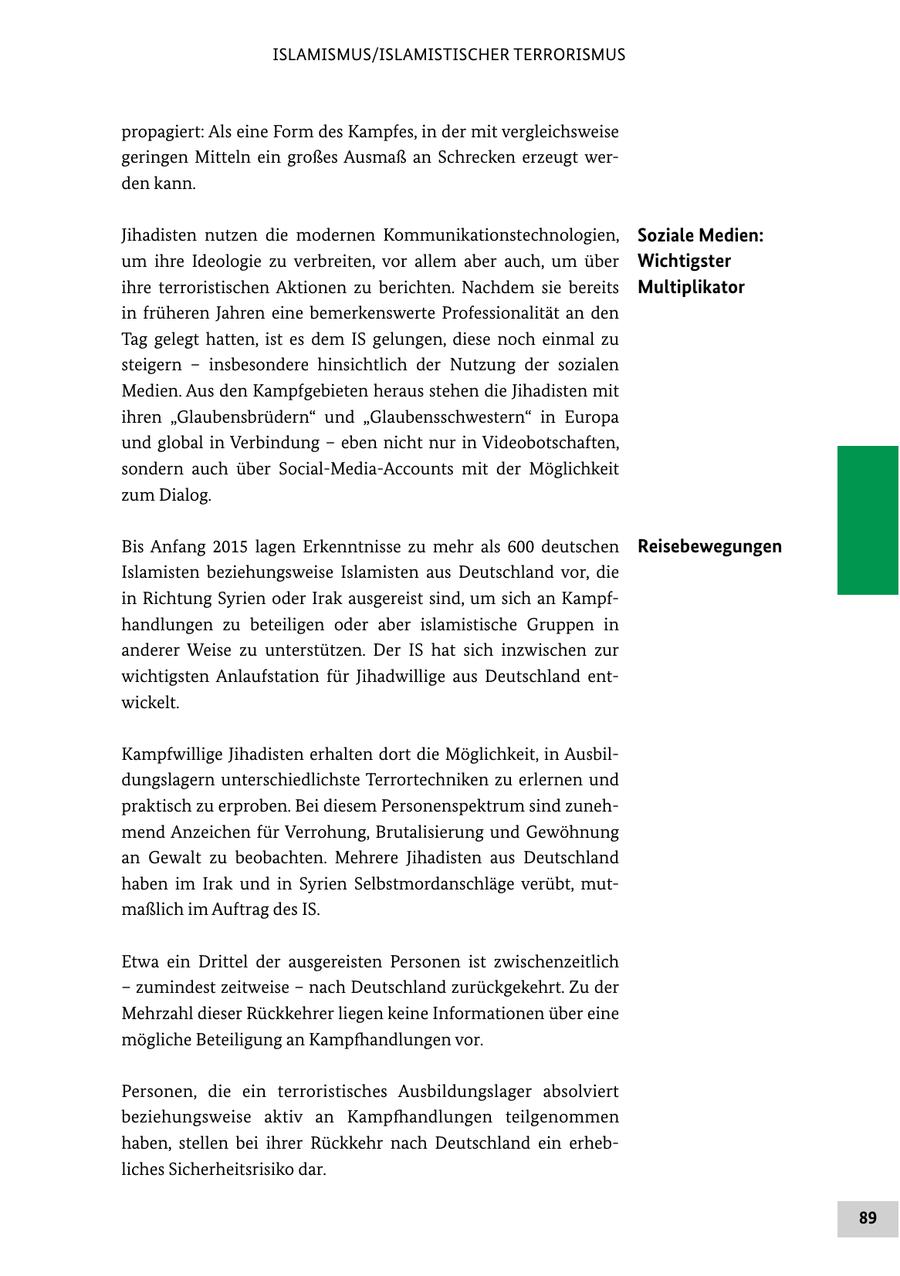 ISLAMISMUS/ISLAMISTISCHER TERRORISMUS

propagiert: Als eine Form des Kampfes, in der mit vergleichsweise geringen Mitteln ein großes Ausmaß an Schrecken erzeugt werden kann.

Soziale Medien: Wichtigster Multiplikator

Jihadisten nutzen die modernen Kommunikationstechnologien, um ihre Ideologie zu verbreiten, vor allem aber auch, um über ihre terroristischen Aktionen zu berichten. Nachdem sie bereits in früheren Jahren eine bemerkenswerte Professionalität an den Tag gelegt hatten, ist es dem IS gelungen, diese noch einmal zu steigern – insbesondere hinsichtlich der Nutzung der sozialen Medien. Aus den Kampfgebieten heraus stehen die Jihadisten mit ihren „Glaubensbrüdern“ und „Glaubensschwestern“ in Europa und global in Verbindung – eben nicht nur in Videobotschaften, sondern auch über Social-Media-Accounts mit der Möglichkeit zum Dialog.

Reisebewegungen

Bis Anfang 2015 lagen Erkenntnisse zu mehr als 600 deutschen Islamisten beziehungsweise Islamisten aus Deutschland vor, die in Richtung Syrien oder Irak ausgereist sind, um sich an Kampfhandlungen zu beteiligen oder aber islamistische Gruppen in anderer Weise zu unterstützen. Der IS hat sich inzwischen zur wichtigsten Anlaufstation für Jihadwillige aus Deutschland entwickelt.

Kampfwillige Jihadisten erhalten dort die Möglichkeit, in Ausbildungslagern unterschiedlichste Terrortechniken zu erlernen und praktisch zu erproben. Bei diesem Personenspektrum sind zunehmend Anzeichen für Verrohung, Brutalisierung und Gewöhnung an Gewalt zu beobachten. Mehrere Jihadisten aus Deutschland haben im Irak und in Syrien Selbstmordanschläge verübt, mutmaßlich im Auftrag des IS.

Etwa ein Drittel der ausgereisten Personen ist zwischenzeitlich – zumindest zeitweise – nach Deutschland zurückgekehrt. Zu der Mehrzahl dieser Rückkehrer liegen keine Informationen über eine mögliche Beteiligung an Kampfhandlungen vor.

Personen, die ein terroristisches Ausbildungslager absolviert beziehungsweise aktiv an Kampfhandlungen teilgenommen haben, stellen bei ihrer Rückkehr nach Deutschland ein erhebliches Sicherheitsrisiko dar.

89